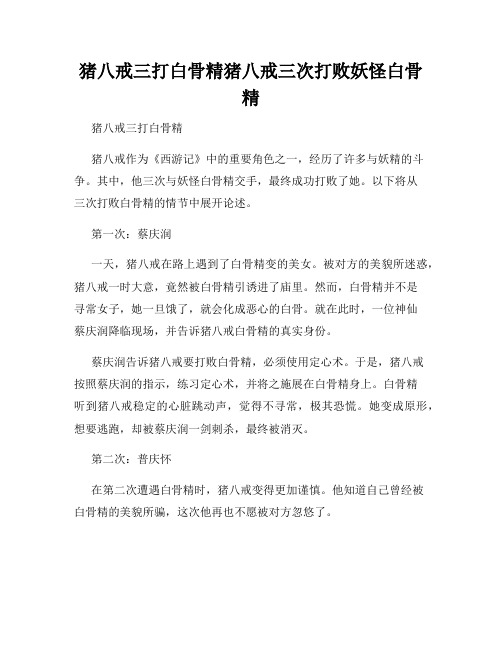 猪八戒三打白骨精猪八戒三次打败妖怪白骨精

猪八戒三打白骨精

猪八戒作为《西游记》中的重要角色之一，经历了许多与妖精的斗争。其中，他三次与妖怪白骨精交手，最终成功打败了她。以下将从三次打败白骨精的情节中展开论述。

第一次：蔡庆润

一天，猪八戒在路上遇到了白骨精变的美女。被对方的美貌所迷惑，猪八戒一时大意，竟然被白骨精引诱进了庙里。然而，白骨精并不是寻常女子，她一旦饿了，就会化成恶心的白骨。就在此时，一位神仙蔡庆润降临现场，并告诉猪八戒白骨精的真实身份。

蔡庆润告诉猪八戒要打败白骨精，必须使用定心术。于是，猪八戒按照蔡庆润的指示，练习定心术，并将之施展在白骨精身上。白骨精听到猪八戒稳定的心脏跳动声，觉得不寻常，极其恐慌。她变成原形，想要逃跑，却被蔡庆润一剑刺杀，最终被消灭。

第二次：普庆怀

在第二次遭遇白骨精时，猪八戒变得更加谨慎。他知道自己曾经被白骨精的美貌所骗，这次他再也不愿被对方忽悠了。